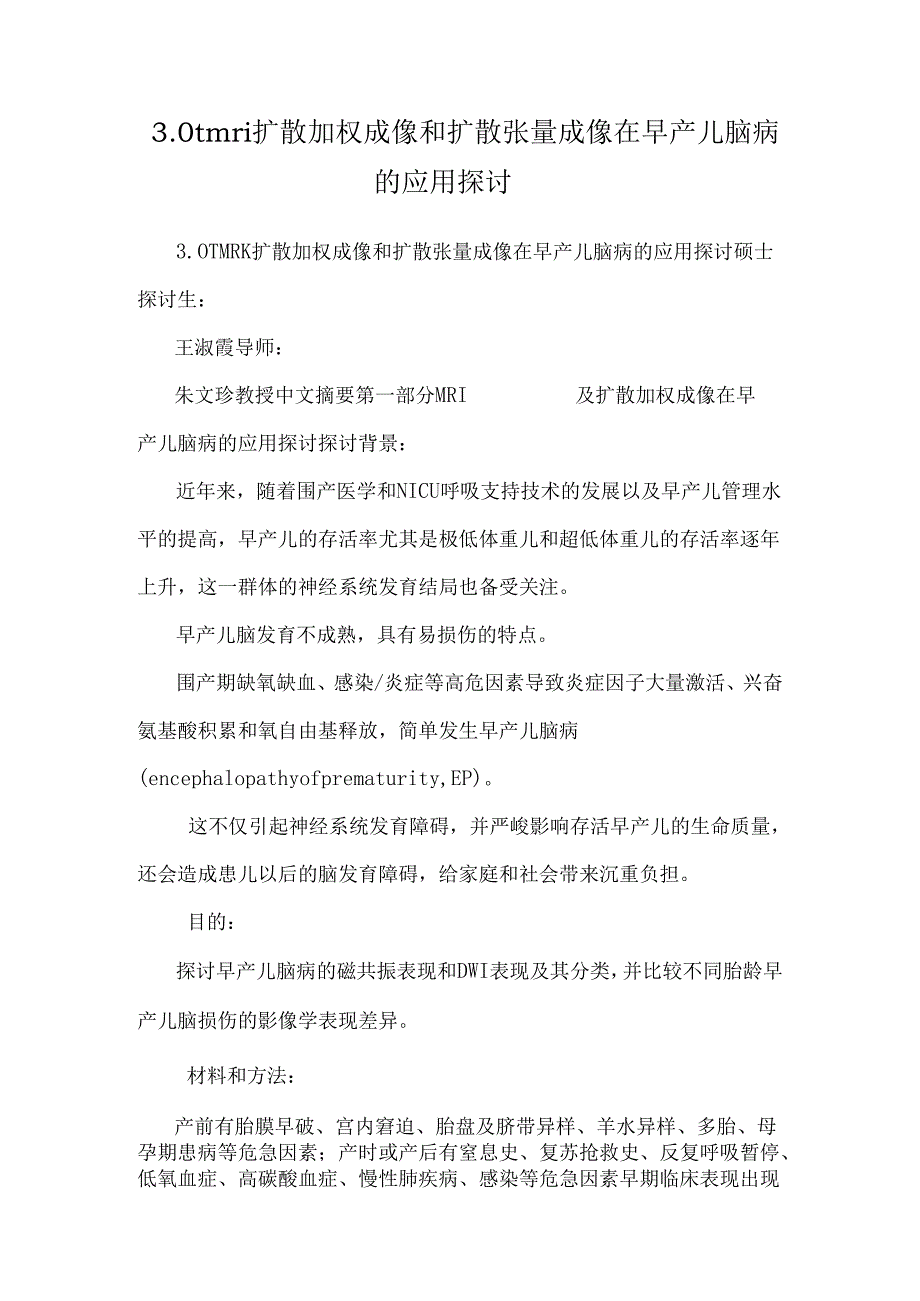 3.0tmri扩散加权成像和扩散张量成像在早产儿脑病的应用探讨

3.OTMRK扩散加权成像和扩散张量成像在早产儿脑病的应用探讨硕士探讨生：

王淑霞导师：

朱文珍教授中文摘要第一部分MRI 及扩散加权成像在早产儿脑病的应用探讨探讨背景：

近年来，随着围产医学和NICU呼吸支持技术的发展以及早产儿管理水平的提高，早产儿的存活率尤其是极低体重儿和超低体重儿的存活率逐年上升，这一群体的神经系统发育结局也备受关注。

早产儿脑发育不成熟，具有易损伤的特点。

围产期缺氧缺血、感染/炎症等高危因素导致炎症因子大量激活、兴奋氨基酸积累和氧自由基释放，简单发生早产儿脑病(encephalopathyofprematurity,EP)。

这不仅引起神经系统发育障碍，并严峻影响存活早产儿的生命质量，还会造成患儿以后的脑发育障碍，给家庭和社会带来沉重负担。

目的：

探讨早产儿脑病的磁共振表现和DWI表现及其分类，并比较不同胎龄早产儿脑损伤的影像学表现差异。

材料和方法：

产前有胎膜早破、宫内窘迫、胎盘及脐带异样、羊水异样、多胎、母孕期患病等危急因素；产时或产后有窒息史、复苏抢救史、反复呼吸暂停、低氧血症、高碳酸血症、慢性肺疾病、感染等危急因素早期临床表现出现